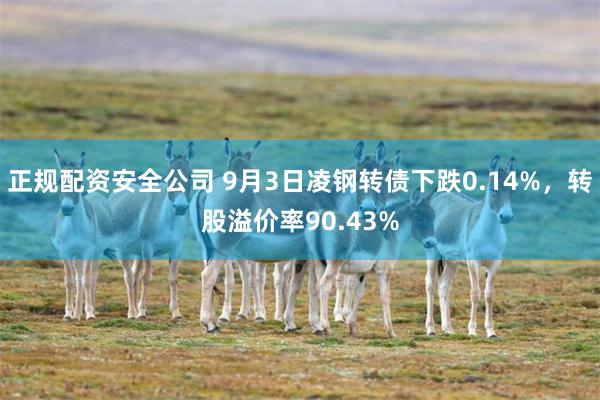 正规配资安全公司 9月3日凌钢转债下跌0.14%，转股溢价率90.43%